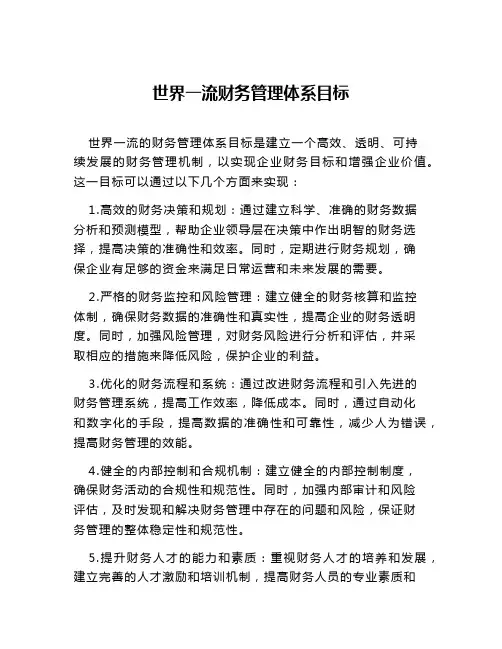 世界一流财务管理体系目标

世界一流的财务管理体系目标是建立一个高效、透明、可持续发展的财务管理机制，以实现企业财务目标和增强企业价值。这一目标可以通过以下几个方面来实现：

1.高效的财务决策和规划：通过建立科学、准确的财务数据分析和预测模型，帮助企业领导层在决策中作出明智的财务选择，提高决策的准确性和效率。同时，定期进行财务规划，确保企业有足够的资金来满足日常运营和未来发展的需要。

2.严格的财务监控和风险管理：建立健全的财务核算和监控体制，确保财务数据的准确性和真实性，提高企业的财务透明度。同时，加强风险管理，对财务风险进行分析和评估，并采取相应的措施来降低风险，保护企业的利益。

3.优化的财务流程和系统：通过改进财务流程和引入先进的财务管理系统，提高工作效率，降低成本。同时，通过自动化和数字化的手段，提高数据的准确性和可靠性，减少人为错误，提高财务管理的效能。

4.健全的内部控制和合规机制：建立健全的内部控制制度，确保财务活动的合规性和规范性。同时，加强内部审计和风险评估，及时发现和解决财务管理中存在的问题和风险，保证财务管理的整体稳定性和规范性。

5.提升财务人才的能力和素质：重视财务人才的培养和发展，建立完善的人才激励和培训机制，提高财务人员的专业素质和